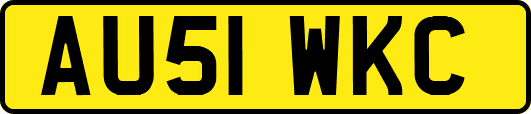 AU51 WKC